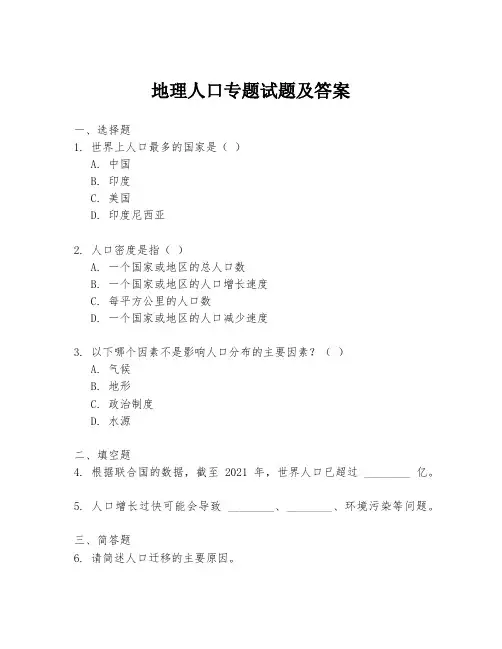 地理人口专题试题及答案

一、选择题
1. 世界上人口最多的国家是（ ）
A. 中国
B. 印度
C. 美国
D. 印度尼西亚

2. 人口密度是指（ ）
A. 一个国家或地区的总人口数
B. 一个国家或地区的人口增长速度
C. 每平方公里的人口数
D. 一个国家或地区的人口减少速度

3. 以下哪个因素不是影响人口分布的主要因素？（ ）
A. 气候
B. 地形
C. 政治制度
D. 水源

二、填空题
4. 根据联合国的数据，截至 2021 年，世界人口已超过 ________ 亿。

5. 人口增长过快可能会导致 ________、________、环境污染等问题。

三、简答题
6. 请简述人口迁移的主要原因。